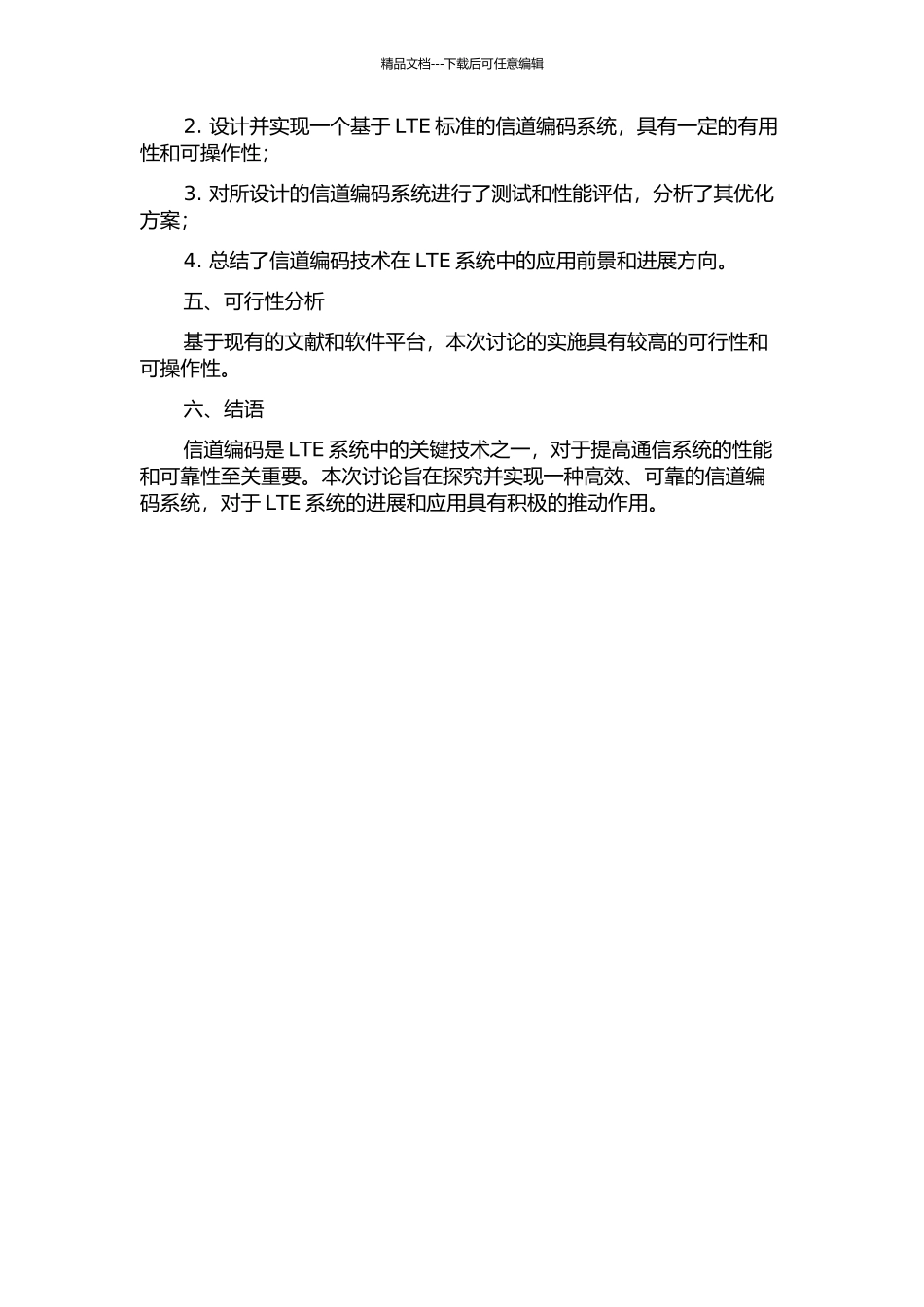 精品文档---下载后可任意编辑

2. 设计并实现一个基于 LTE 标准的信道编码系统，具有一定的有用性和可操作性；

3. 对所设计的信道编码系统进行了测试和性能评估，分析了其优化方案；

4. 总结了信道编码技术在 LTE 系统中的应用前景和进展方向。

五、可行性分析

基于现有的文献和软件平台，本次讨论的实施具有较高的可行性和可操作性。

六、结语

信道编码是 LTE 系统中的关键技术之一，对于提高通信系统的性能和可靠性至关重要。本次讨论旨在探究并实现一种高效、可靠的信道编码系统，对于 LTE 系统的进展和应用具有积极的推动作用。